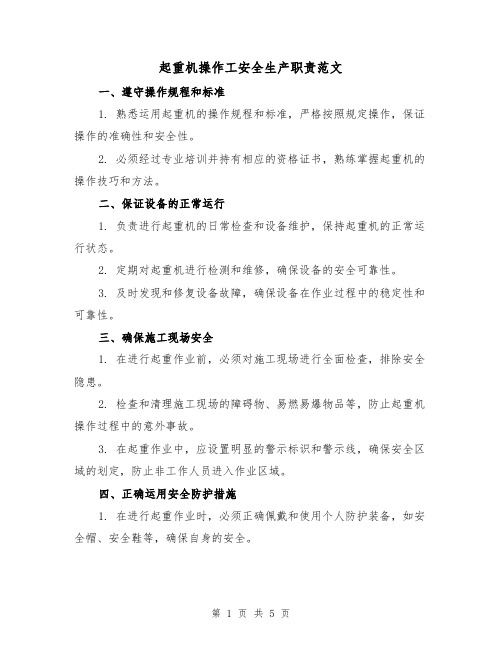 起重机操作工安全生产职责范文

一、遵守操作规程和标准

1. 熟悉运用起重机的操作规程和标准，严格按照规定操作，保证操作的准确性和安全性。

2. 必须经过专业培训并持有相应的资格证书，熟练掌握起重机的操作技巧和方法。

二、保证设备的正常运行

1. 负责进行起重机的日常检查和设备维护，保持起重机的正常运行状态。

2. 定期对起重机进行检测和维修，确保设备的安全可靠性。

3. 及时发现和修复设备故障，确保设备在作业过程中的稳定性和可靠性。

三、确保施工现场安全

1. 在进行起重作业前，必须对施工现场进行全面检查，排除安全隐患。

2. 检查和清理施工现场的障碍物、易燃易爆物品等，防止起重机操作过程中的意外事故。

3. 在起重作业中，应设置明显的警示标识和警示线，确保安全区域的划定，防止非工作人员进入作业区域。

四、正确运用安全防护措施

1. 在进行起重作业时，必须正确佩戴和使用个人防护装备，如安全帽、安全鞋等，确保自身的安全。

第 1 页 共 5 页